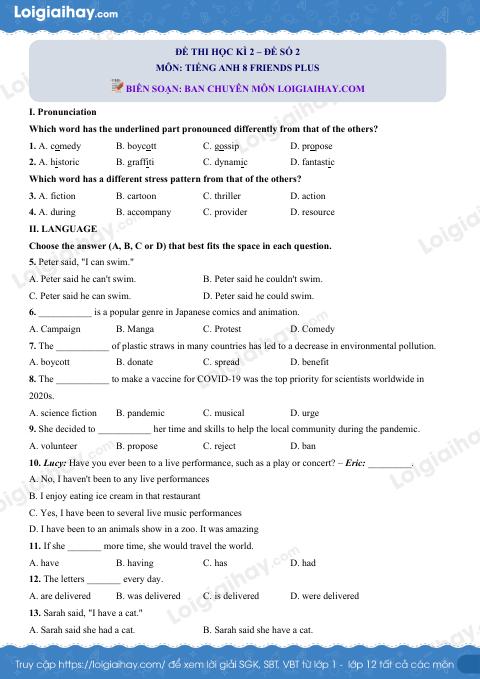 Loigiaihay.com

ĐỀ THI HỌC KÌ 2 – ĐỀ SỐ 2
MÔN: TIẾNG ANH 8 FRIENDS PLUS
BIÊN SOẠN: BAN CHUYÊN MÔN LOIGIAIHAY.COM

I. Pronunciation

Which word has the underlined part pronounced differently from that of the others?

1. A. comedy B. boycott C. gossip D. propose

2. A. historic B. graffiti C. dynamic D. fantastic

Which word has a different stress pattern from that of the others?

3. A. fiction B. cartoon C. thriller D. action

4. A. during B. accompany C. provider D. resource

II. LANGUAGE

Choose the answer (A, B, C or D) that best fits the space in each question.

5. Peter said, "I can swim."

A. Peter said he can't swim. B. Peter said he couldn't swim.

C. Peter said he can swim. D. Peter said he could swim.

6. ____ is a popular genre in Japanese comics and animation.

A. Campaign B. Manga C. Protest D. Comedy

7. The ____ of plastic straws in many countries has led to a decrease in environmental pollution.

A. boycott B. donate C. spread D. benefit

8. The ____ to make a vaccine for COVID-19 was the top priority for scientists worldwide in 2020s.

A. science fiction B. pandemic C. musical D. urge

9. She decided to ____ her time and skills to help the local community during the pandemic.

A. volunteer B. propose C. reject D. ban

10. Lucy: Have you ever been to a live performance, such as a play or concert? – Eric: ____.

A. No, I haven't been to any live performances

B. I enjoy eating ice cream in that restaurant

C. Yes, I have been to several live music performances

D. I have been to an animals show in a zoo. It was amazing

11. If she ____ more time, she would travel the world.

A. have B. having C. has D. had

12. The letters ____ every day.

A. are delivered B. was delivered C. is delivered D. were delivered

13. Sarah said, "I have a cat."

A. Sarah said she had a cat. B. Sarah said she have a cat.

Truy cập https://loigiaihay.com/ để xem lời giải SGK, SBT, VBT từ lớp 1 - lớp 12 tất cả các môn

Loigiaihay.com